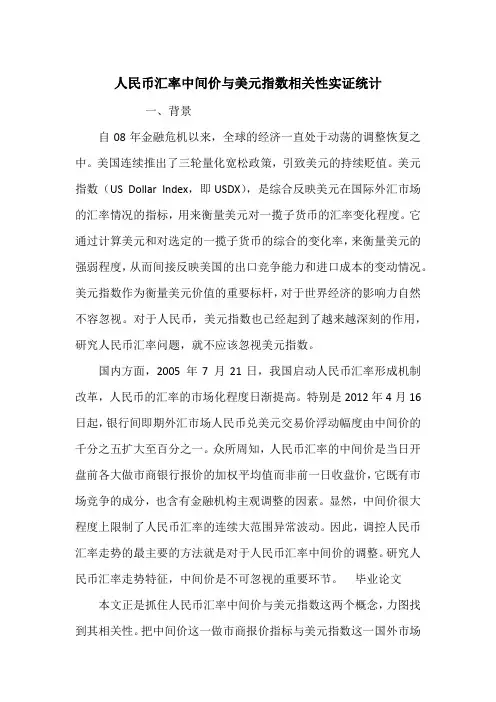 人民币汇率中间价与美元指数相关性实证统计

一、背景

自 08 年金融危机以来，全球的经济一直处于动荡的调整恢复之中。美国连续推出了三轮量化宽松政策，引致美元的持续贬值。美元指数（US Dollar Index，即 USDX），是综合反映美元在国际外汇市场的汇率情况的指标，用来衡量美元对一揽子货币的汇率变化程度。它通过计算美元和对选定的一揽子货币的综合的变化率，来衡量美元的强弱程度，从而间接反映美国的出口竞争能力和进口成本的变动情况。美元指数作为衡量美元价值的重要标杆，对于世界经济的影响力自然不容忽视。对于人民币，美元指数也已经起到了越来越深刻的作用，研究人民币汇率问题，就不应该忽视美元指数。

国内方面，2005 年 7 月 21 日，我国启动人民币汇率形成机制改革，人民币的汇率的市场化程度日渐提高。特别是 2012 年 4 月 16 日起，银行间即期外汇市场人民币兑美元交易价浮动幅度由中间价的千分之五扩大至百分之一。众所周知，人民币汇率的中间价是当日开盘前各大做市商银行报价的加权平均值而非前一日收盘价，它既有市场竞争的成分，也含有金融机构主观调整的因素。显然，中间价很大程度上限制了人民币汇率的连续大范围异常波动。因此，调控人民币汇率走势的最主要的方法就是对于人民币汇率中间价的调整。研究人民币汇率走势特征，中间价是不可忽视的重要环节。 毕业论文

本文正是抓住人民币汇率中间价与美元指数这两个概念，力图找到其相关性。把中间价这一做市商报价指标与美元指数这一国外市场